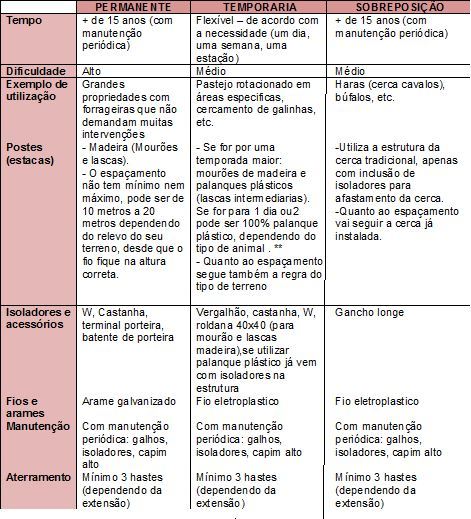 | | PERMANENTE | TEMPORARIA | SOBREPOSIÇÃO |
|---|---|---|---|
| Tempo | + de 15 anos (com manutenção periódica) | Flexível – de acordo com a necessidade (um dia, uma semana, uma estação) | + de 15 anos (com manutenção periódica) |
| Dificuldade | Alto | Médio | Médio |
| Exemplo de utilização | Grandes propriedades com forrageiras que não demandam muitas intervenções | Pastejo rotacionado em áreas especificas, cercamento de galinhas, etc. | Haras (cerca cavalos), búfalos, etc. |
| Postes (estacas) | - Madeira (Mourões e lascas). - O espaçamento não tem mínimo nem máximo, pode ser de 10 metros a 20 metros dependendo do relevo do seu terreno, desde que o fio fique na altura correta. | - Se for por uma temporada maior: mourões de madeira e palanques plásticos (lascas intermediarias). Se for para 1 dia ou2 pode ser 100% palanque plástico, dependendo do tipo de animal . ** - Quanto ao espaçamento segue também a regra do tipo de terreno | -Utiliza a estrutura da cerca tradicional, apenas com inclusão de isoladores para afastamento da cerca. -Quanto ao espaçamento vai seguir a cerca já instalada. |
| Isoladores e acessórios | W, Castanha, terminal porteira, batente de porteira | Vergalhão, castanha, W, roldana 40x40 (para mourão e lascas madeira),se utilizar palanque plástico já vem com isoladores na estrutura | Gancho longe |
| Fios e arames | Arame galvanizado | Fio eletroplastico | Fio eletroplastico |
| Manutenção | Com manutenção periódica: galhos, isoladores, capim alto | Com manutenção periódica: galhos, isoladores, capim alto | Com manutenção periódica: galhos, isoladores, capim alto |
| Aterramento | Mínimo 3 hastes (dependendo da extensão) | Mínimo 3 hastes (dependendo da extensão) | Mínimo 3 hastes (dependendo da extensão) |